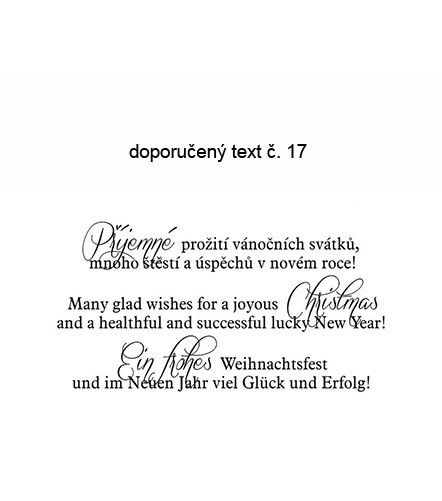 doporučený text č. 17

Příjemné prožití vánočních svátků, mnoho štěstí a úspěchů v novém roce!

Many glad wishes for a joyous Christmas and a healthful and successful lucky New Year!

Ein frohes Weihnachtsfest und im Neuen Jahr viel Glück und Erfolg!